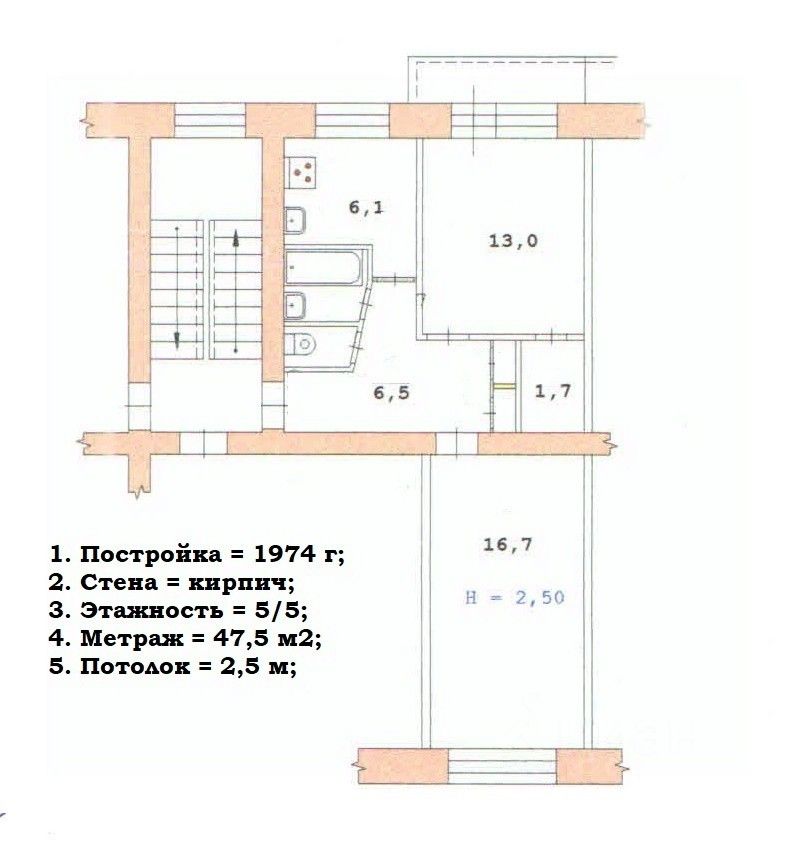 6,1

13,0

6,5

1,7

16,7

H = 2,50

1. Постройка = 1974 г;
2. Стена = кирпич;
3. Этажность = 5/5;
4. Метраж = 47,5 м2;
5. Потолок = 2,5 м;